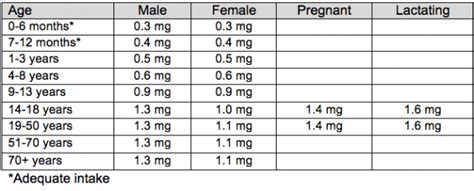 | Age | Male | Female | Pregnant | Lactating |
|---|---|---|---|---|
| 0-6 months* | 0.3 mg | 0.3 mg | | |
| 7-12 months* | 0.4 mg | 0.4 mg | | |
| 1-3 years | 0.5 mg | 0.5 mg | | |
| 4-8 years | 0.6 mg | 0.6 mg | | |
| 9-13 years | 0.9 mg | 0.9 mg | | |
| 14-18 years | 1.3 mg | 1.0 mg | 1.4 mg | 1.6 mg |
| 19-50 years | 1.3 mg | 1.1 mg | 1.4 mg | 1.6 mg |
| 51-70 years | 1.3 mg | 1.1 mg | | |
| 70+ years | 1.3 mg | 1.1 mg | | |

*Adequate intake